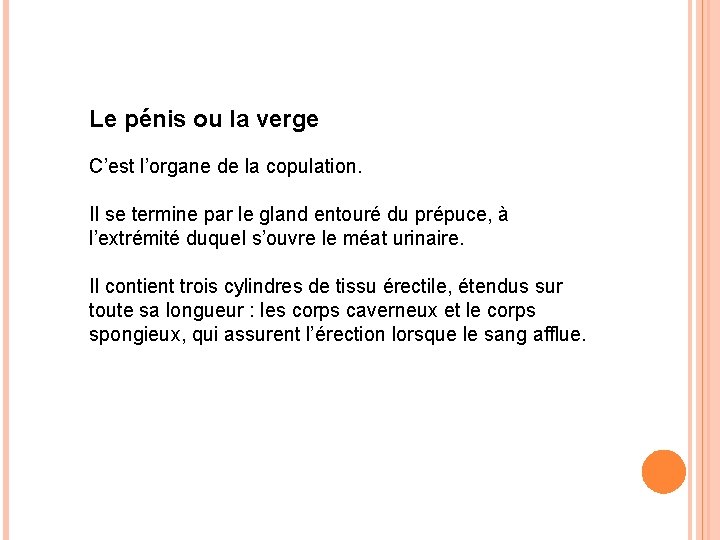 Le pénis ou la verge

C’est l’organe de la copulation.

Il se termine par le gland entouré du prépuce, à l’extrémité duquel s’ouvre le méat urinaire.

Il contient trois cylindres de tissu érectile, étendus sur toute sa longueur : les corps caverneux et le corps spongieux, qui assurent l’érection lorsque le sang afflue.